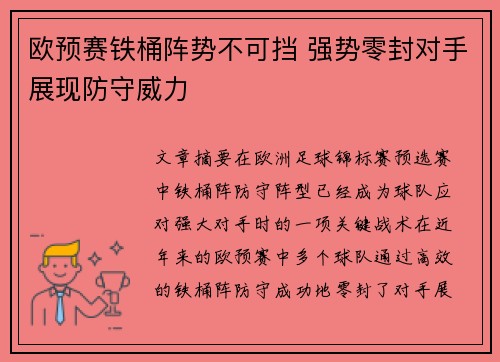 欧预赛铁桶阵势不可挡 强势零封对手展现防守威力

文章摘要在欧洲足球锦标赛预选赛中铁桶阵防守阵型已经成为球队应对强大对手时的一项关键战术在近年来的欧预赛中多个球队通过高效的铁桶阵防守成功地零封了对手展